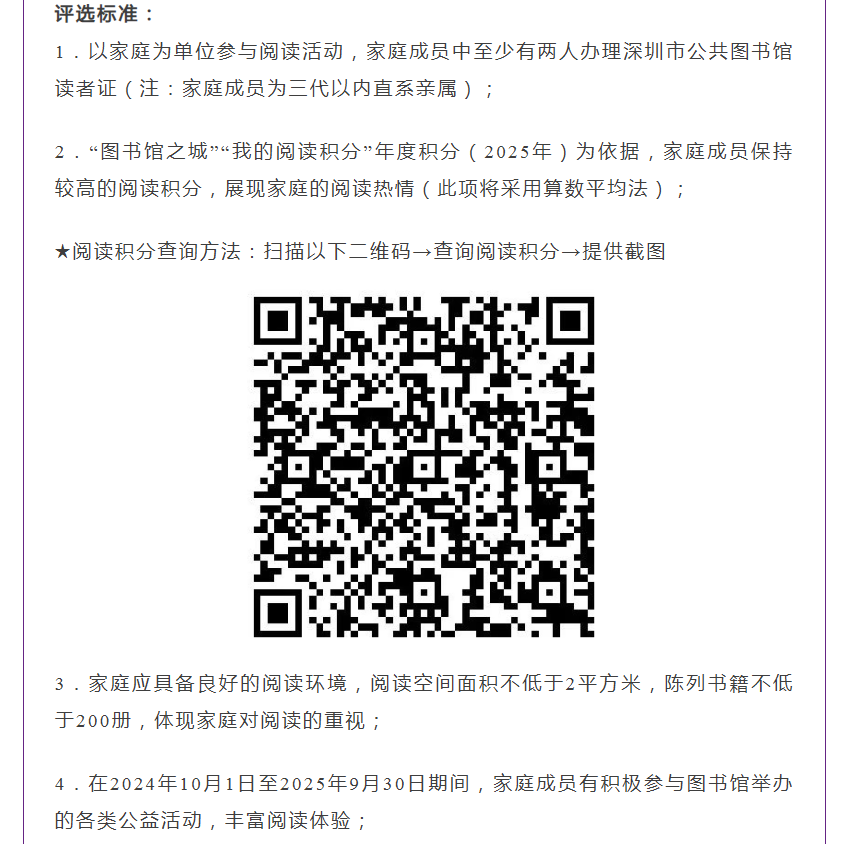 评选标准：

1．以家庭为单位参与阅读活动，家庭成员中至少有两人办理深圳市公共图书馆读者证（注：家庭成员为三代以内直系亲属）；

2．“图书馆之城”“我的阅读积分”年度积分（2025年）为依据，家庭成员保持较高的阅读积分，展现家庭的阅读热情（此项将采用算数平均法）；

★阅读积分查询方法：扫描以下二维码→查询阅读积分→提供截图

3．家庭应具备良好的阅读环境，阅读空间面积不低于2平方米，陈列书籍不低于200册，体现家庭对阅读的重视；

4．在2024年10月1日至2025年9月30日期间，家庭成员有积极参与图书馆举办的各类公益活动，丰富阅读体验；